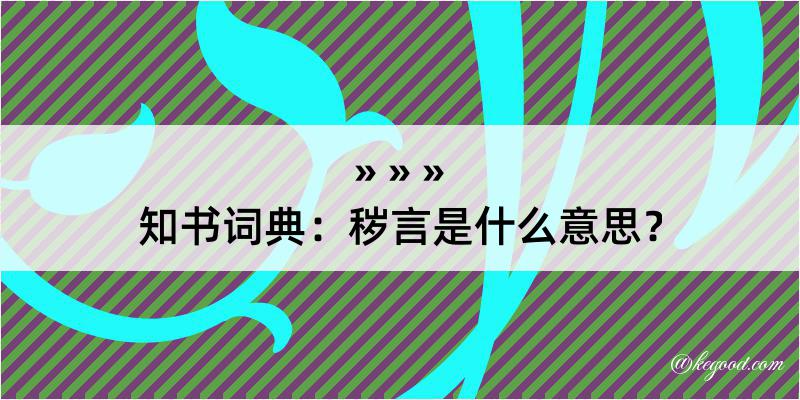 » » »
知书词典：秽言是什么意思？

@kegood.com